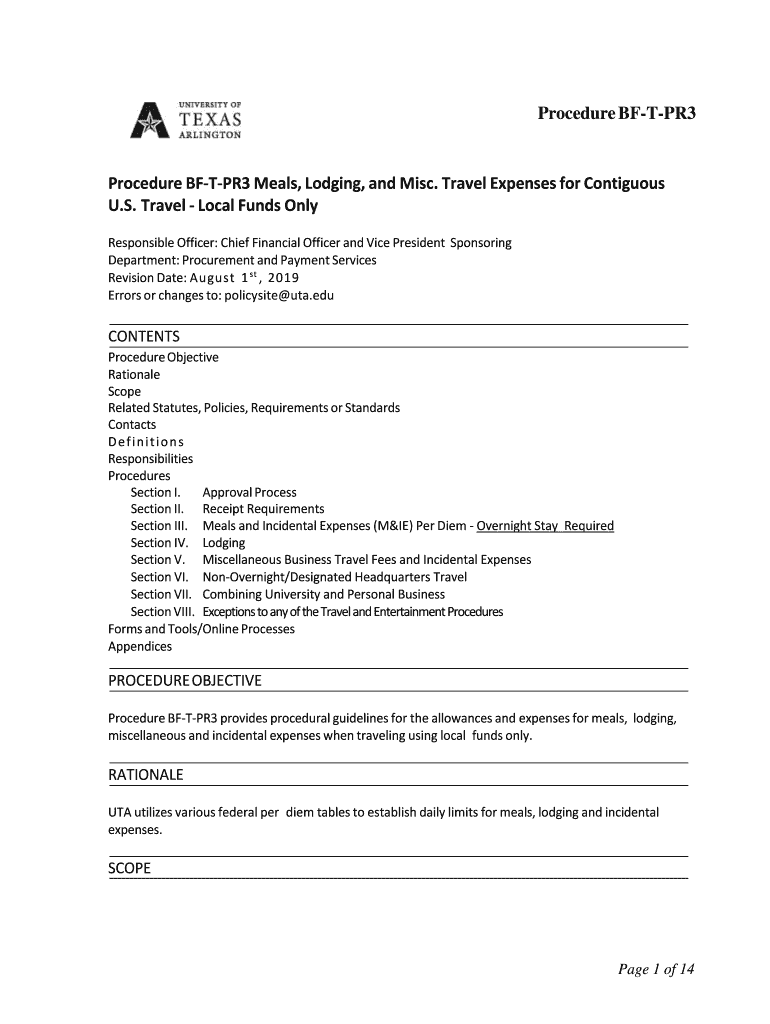 UNIVERSITY OF TEXAS ARLINGTON

Procedure BF-T-PR3

Procedure BF-T-PR3 Meals, Lodging, and Misc. Travel Expenses for Contiguous U.S. Travel - Local Funds Only

Responsible Officer: Chief Financial Officer and Vice President Sponsoring
Department: Procurement and Payment Services
Revision Date: August $1^{st}$, 2019
Errors or changes to: policysite@uta.edu

CONTENTS
Procedure Objective
Rationale
Scope
Related Statutes, Policies, Requirements or Standards
Contacts
Definitions
Responsibilities
Procedures
Section I. Approval Process
Section II. Receipt Requirements
Section III. Meals and Incidental Expenses (M&IE) Per Diem - Overnight Stay Required
Section IV. Lodging
Section V. Miscellaneous Business Travel Fees and Incidental Expenses
Section VI. Non-Overnight/Designated Headquarters Travel
Section VII. Combining University and Personal Business
Section VIII. Exceptions to any of the Travel and Entertainment Procedures
Forms and Tools/Online Processes
Appendices

PROCEDURE OBJECTIVE

Procedure BF-T-PR3 provides procedural guidelines for the allowances and expenses for meals, lodging, miscellaneous and incidental expenses when traveling using local funds only.

RATIONALE

UTA utilizes various federal per diem tables to establish daily limits for meals, lodging and incidental expenses.

SCOPE

Page 1 of 14